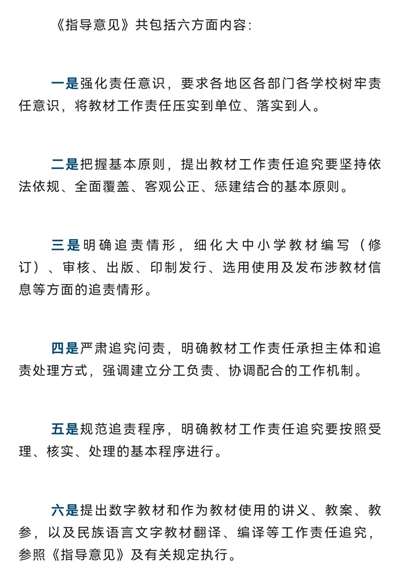 《指导意见》共包括六方面内容：

一是强化责任意识，要求各地区各部门各学校树牢责任意识，将教材工作责任压实到单位、落实到人。

二是把握基本原则，提出教材工作责任追究要坚持依法依规、全面覆盖、客观公正、惩建结合的基本原则。

三是明确追责情形，细化大中小学教材编写（修订）、审核、出版、印制发行、选用使用及发布涉教材信息等方面的追责情形。

四是严肃追究问责，明确教材工作责任承担主体和追责处理方式，强调建立分工负责、协调配合的工作机制。

五是规范追责程序，明确教材工作责任追究要按照受理、核实、处理的基本程序进行。

六是提出数字教材和作为教材使用的讲义、教案、教参，以及民族语言文字教材翻译、编译等工作责任追究，参照《指导意见》及有关规定执行。